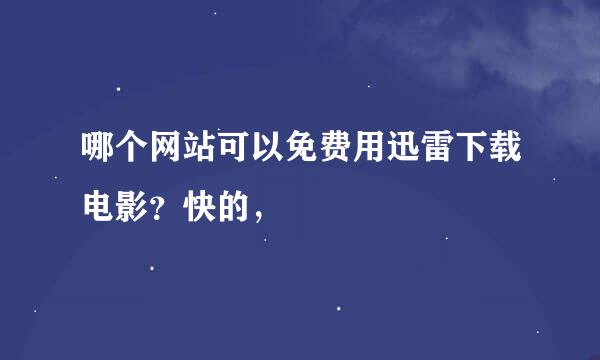 哪个网站可以免费用迅雷下载电影？快的，